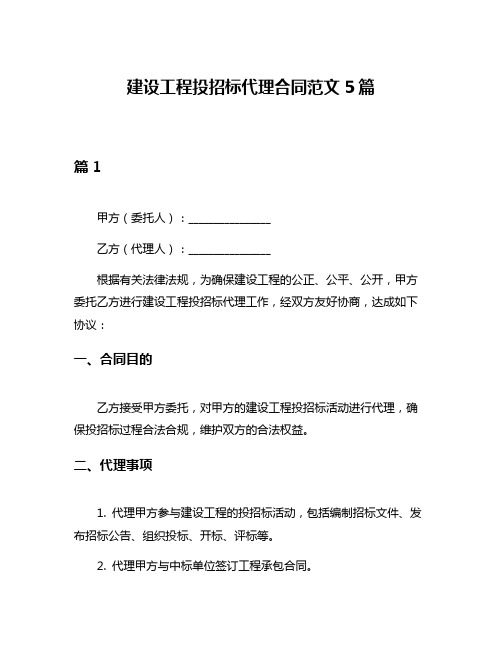 建设工程投招标代理合同范文 5 篇

篇 1

甲方（委托人）：______________

乙方（代理人）：______________

根据有关法律法规，为确保建设工程的公正、公平、公开，甲方委托乙方进行建设工程投招标代理工作，经双方友好协商，达成如下协议：

一、合同目的

乙方接受甲方委托，对甲方的建设工程投招标活动进行代理，确保投招标过程合法合规，维护双方的合法权益。

二、代理事项

1. 代理甲方参与建设工程的投招标活动，包括编制招标文件、发布招标公告、组织投标、开标、评标等。

2. 代理甲方与中标单位签订工程承包合同。